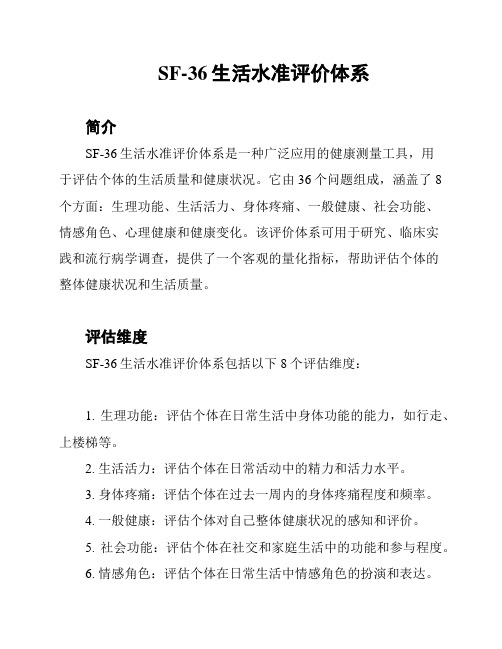 SF-36 生活水准评价体系

简介

SF-36 生活水准评价体系是一种广泛应用的健康测量工具，用于评估个体的生活质量和健康状况。它由 36 个问题组成，涵盖了 8 个方面：生理功能、生活活力、身体疼痛、一般健康、社会功能、情感角色、心理健康和健康变化。该评价体系可用于研究、临床实践和流行病学调查，提供了一个客观的量化指标，帮助评估个体的整体健康状况和生活质量。

评估维度

SF-36 生活水准评价体系包括以下 8 个评估维度：

1. 生理功能：评估个体在日常生活中身体功能的能力，如行走、上楼梯等。

2. 生活活力：评估个体在日常活动中的精力和活力水平。

3. 身体疼痛：评估个体在过去一周内的身体疼痛程度和频率。

4. 一般健康：评估个体对自己整体健康状况的感知和评价。

5. 社会功能：评估个体在社交和家庭生活中的功能和参与程度。

6. 情感角色：评估个体在日常生活中情感角色的扮演和表达。